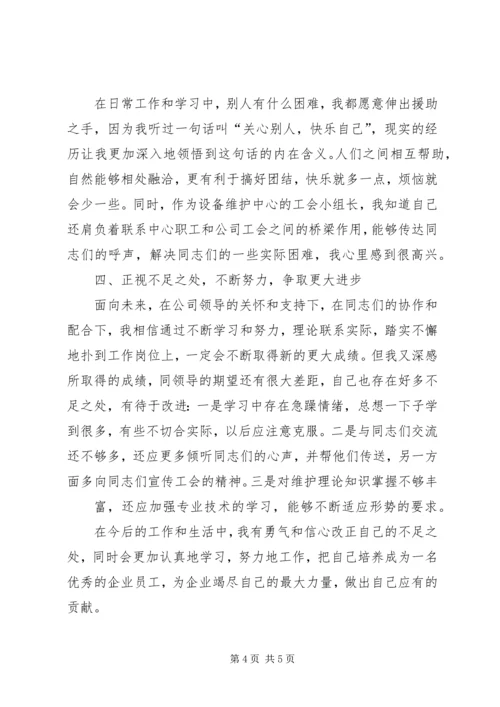 在日常工作和学习中，别人有什么困难，我都愿意伸出援助之手，因为我听过一句话叫“关心别人，快乐自己”，现实的经历让我更加深入地领悟到这句话的内在含义。人们之间相互帮助，自然能够相处融洽，更有利于搞好团结，快乐就多一点，烦恼就会少一些。同时，作为设备维护中心的工会小组长，我知道自己还肩负着联系中心职工和公司工会之间的桥梁作用，能够传达同志们的呼声，解决同志们的一些实际困难，我心里感到很高兴。

四、正视不足之处，不断努力，争取更大进步

面向未来，在公司领导的关怀和支持下，在同志们的协作和配合下，我相信通过不断学习和努力，理论联系实际，踏实不懈地扑到工作岗位上，一定会不断取得新的更大成绩。但我又深感所取得的成绩，同领导的期望还有很大差距，自己也存在好多不足之处，有待于改进：一是学习中存在急躁情绪，总想一下子学到很多，有些不切合实际，以后应注意克服。二是与同志们交流还不够多，还应更多倾听同志们的心声，并帮他们传送，另一方面多向同志们宣传工会的精神。三是对维护理论知识掌握不够丰富，还应加强专业技术的学习，能够不断适应形势的要求。

在今后的工作和生活中，我有勇气和信心改正自己的不足之处，同时会更加认真地学习，努力地工作，把自己培养成为一名优秀的企业员工，为企业竭尽自己的最大力量，做出自己应有的贡献。

第 4 页 共 5 页